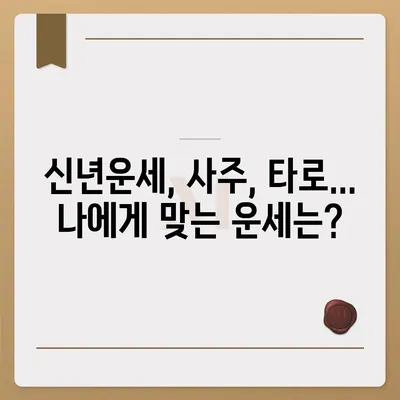 신년운세, 사주, 타로...
나에게 맞는 운세는?